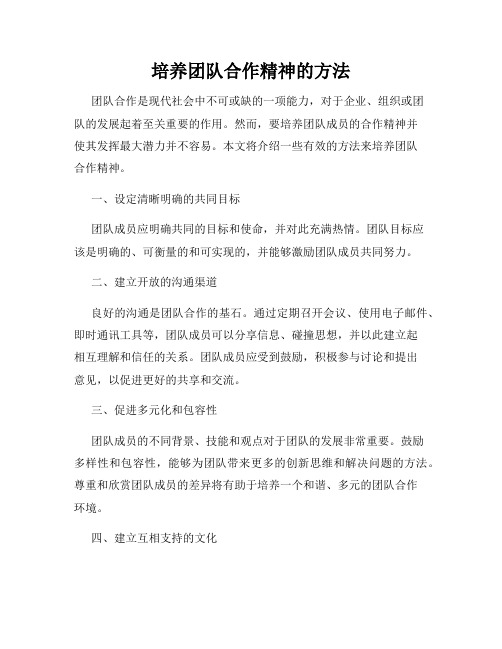 培养团队合作精神的方法

团队合作是现代社会中不可或缺的一项能力，对于企业、组织或团队的发展起着至关重要的作用。然而，要培养团队成员的合作精神并使其发挥最大潜力并不容易。本文将介绍一些有效的方法来培养团队合作精神。

一、设定清晰明确的共同目标

团队成员应明确共同的目标和使命，并对此充满热情。团队目标应该是明确的、可衡量的和可实现的，并能够激励团队成员共同努力。

二、建立开放的沟通渠道

良好的沟通是团队合作的基石。通过定期召开会议、使用电子邮件、即时通讯工具等，团队成员可以分享信息、碰撞思想，并以此建立起相互理解和信任的关系。团队成员应受到鼓励，积极参与讨论和提出意见，以促进更好的共享和交流。

三、促进多元化和包容性

团队成员的不同背景、技能和观点对于团队的发展非常重要。鼓励多样性和包容性，能够为团队带来更多的创新思维和解决问题的方法。尊重和欣赏团队成员的差异将有助于培养一个和谐、多元的团队合作环境。

四、建立互相支持的文化